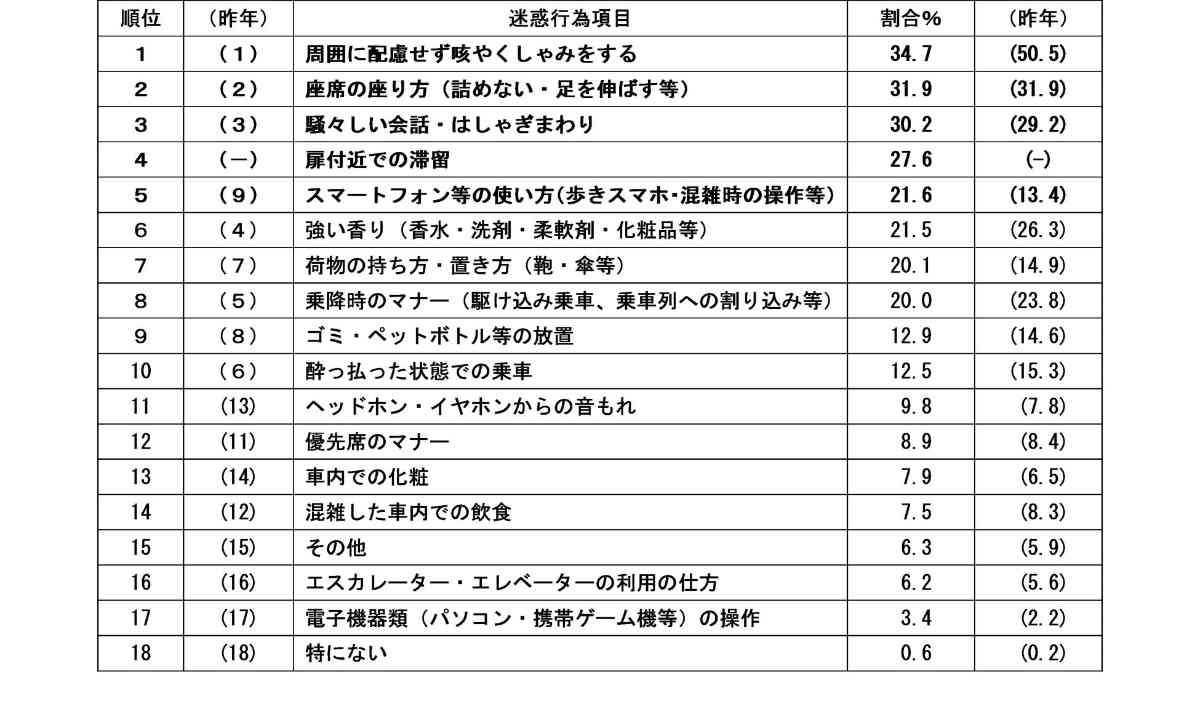 | 順位 | （昨年） | 迷惑行為項目 | 割合% | （昨年） |
|---|---|---|---|---|
| 1 | （1） | 周囲に配慮せず咳やくしゃみをする | 34.7 | (50.5) |
| 2 | （2） | 座席の座り方（詰めない・足を伸ばす等） | 31.9 | (31.9) |
| 3 | （3） | 騒々しい会話・はしゃぎまわり | 30.2 | (29.2) |
| 4 | （－） | 扉付近での滞留 | 27.6 | (-) |
| 5 | （9） | スマートフォン等の使い方(歩きスマホ・混雑時の操作等) | 21.6 | (13.4) |
| 6 | （4） | 強い香り（香水・洗剤・柔軟剤・化粧品等） | 21.5 | (26.3) |
| 7 | （7） | 荷物の持ち方・置き方（鞄・傘等） | 20.1 | (14.9) |
| 8 | （5） | 乗降時のマナー（駆け込み乗車、乗車列への割り込み等） | 20.0 | (23.8) |
| 9 | （8） | ゴミ・ペットボトル等の放置 | 12.9 | (14.6) |
| 10 | （6） | 酔っ払った状態での乗車 | 12.5 | (15.3) |
| 11 | (13) | ヘッドホン・イヤホンからの音もれ | 9.8 | (7.8) |
| 12 | (11) | 優先席のマナー | 8.9 | (8.4) |
| 13 | (14) | 車内での化粧 | 7.9 | (6.5) |
| 14 | (12) | 混雑した車内での飲食 | 7.5 | (8.3) |
| 15 | (15) | その他 | 6.3 | (5.9) |
| 16 | (16) | エスカレーター・エレベーターの利用の仕方 | 6.2 | (5.6) |
| 17 | (17) | 電子機器類（パソコン・携帯ゲーム機等）の操作 | 3.4 | (2.2) |
| 18 | (18) | 特にない | 0.6 | (0.2) |